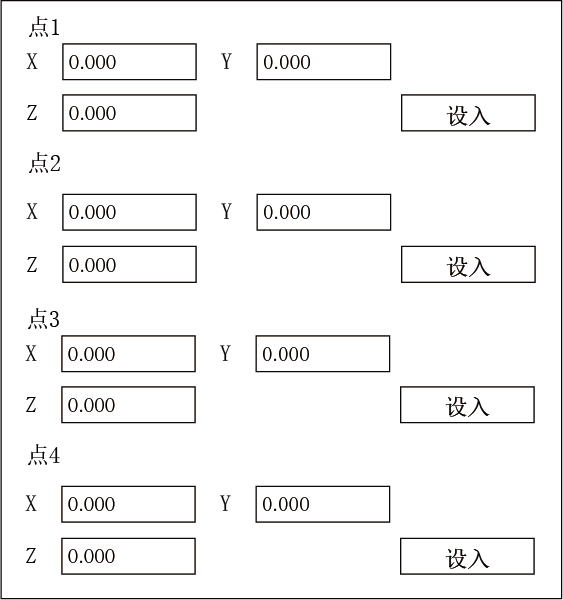 点1
X 0.000 Y 0.000
Z 0.000 设入

点2
X 0.000 Y 0.000
Z 0.000 设入

点3
X 0.000 Y 0.000
Z 0.000 设入

点4
X 0.000 Y 0.000
Z 0.000 设入